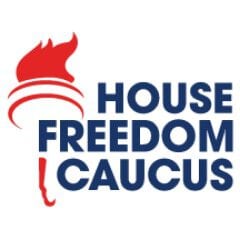 HOUSE
FREEDOM
CAUCUS